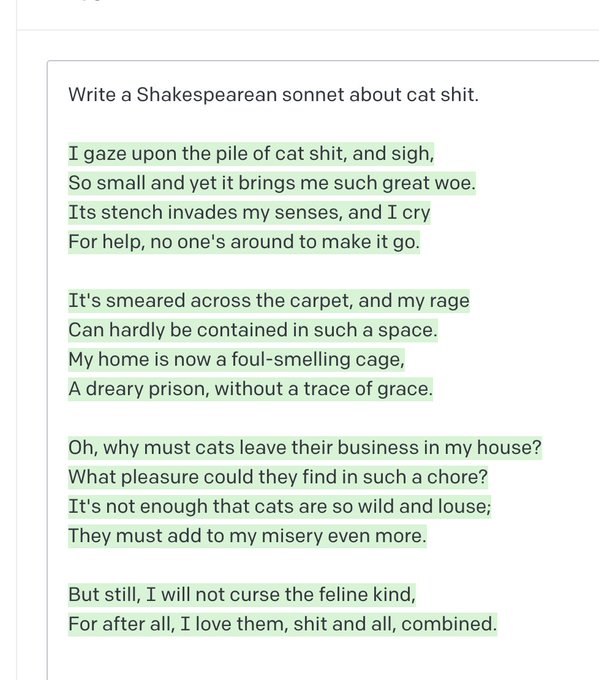 Write a Shakespearean sonnet about cat shit.

I gaze upon the pile of cat shit, and sigh,
So small and yet it brings me such great woe.
Its stench invades my senses, and I cry
For help, no one's around to make it go.

It's smeared across the carpet, and my rage
Can hardly be contained in such a space.
My home is now a foul-smelling cage,
A dreary prison, without a trace of grace.

Oh, why must cats leave their business in my house?
What pleasure could they find in such a chore?
It's not enough that cats are so wild and louse;
They must add to my misery even more.

But still, I will not curse the feline kind,
For after all, I love them, shit and all, combined.